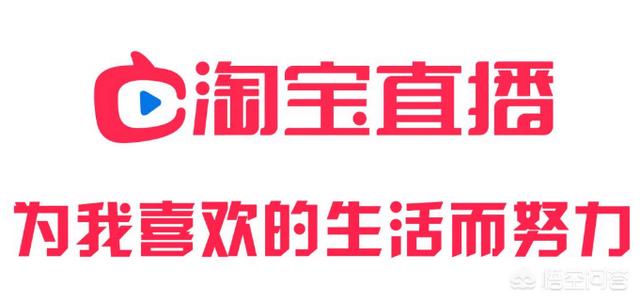 淘宝直播

为我喜欢的生活而努力

悟空问答